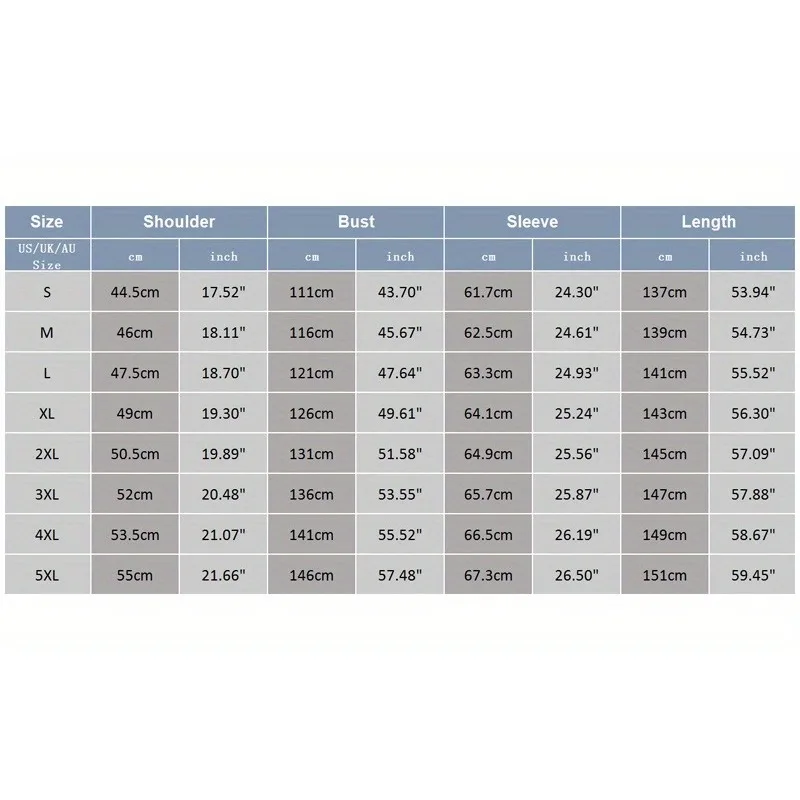 | Size | Shoulder | | Bust | | Sleeve | | Length | |
|---|---|---|---|---|---|---|---|---|
| US/UK/AU Size | cm | inch | cm | inch | cm | inch | cm | inch |
| S | 44.5cm | 17.52" | 111cm | 43.70" | 61.7cm | 24.30" | 137cm | 53.94" |
| M | 46cm | 18.11" | 116cm | 45.67" | 62.5cm | 24.61" | 139cm | 54.73" |
| L | 47.5cm | 18.70" | 121cm | 47.64" | 63.3cm | 24.93" | 141cm | 55.52" |
| XL | 49cm | 19.30" | 126cm | 49.61" | 64.1cm | 25.24" | 143cm | 56.30" |
| 2XL | 50.5cm | 19.89" | 131cm | 51.58" | 64.9cm | 25.56" | 145cm | 57.09" |
| 3XL | 52cm | 20.48" | 136cm | 53.55" | 65.7cm | 25.87" | 147cm | 57.88" |
| 4XL | 53.5cm | 21.07" | 141cm | 55.52" | 66.5cm | 26.19" | 149cm | 58.67" |
| 5XL | 55cm | 21.66" | 146cm | 57.48" | 67.3cm | 26.50" | 151cm | 59.45" |